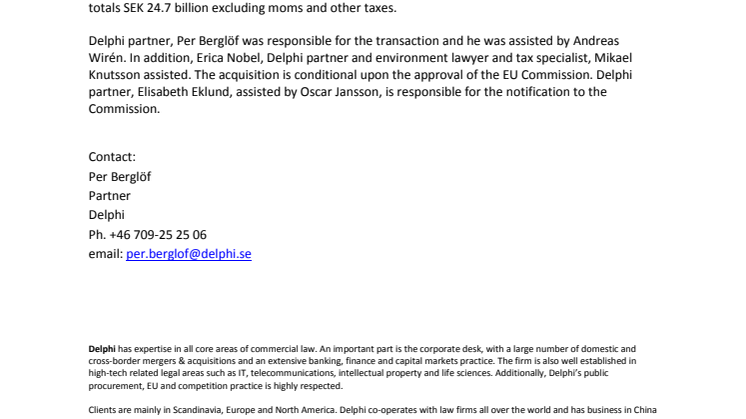 totals SEK 24.7 billion excluding moms and other taxes.

Delphi partner, Per Berglöf was responsible for the transaction and he was assisted by Andreas Wirén. In addition, Erica Nobel, Delphi partner and environment lawyer and tax specialist, Mikael Knutsson assisted. The acquisition is conditional upon the approval of the EU Commission. Delphi partner, Elisabeth Eklund, assisted by Oscar Jansson, is responsible for the notification to the Commission.

Contact:
Per Berglöf
Partner
Delphi
Ph. +46 709-25 25 06
email: per.berglof@delphi.se

Delphi has expertise in all core areas of commercial law. An important part is the corporate desk, with a large number of domestic and cross-border mergers & acquisitions and an extensive banking, finance and capital markets practice. The firm is also well established in high-tech related legal areas such as IT, telecommunications, intellectual property and life sciences. Additionally, Delphi's public procurement, EU and competition practice is highly respected.

Clients are mainly in Scandinavia, Europe and North America. Delphi co-operates with law firms all over the world and has business in China